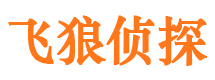 飞狼侦探